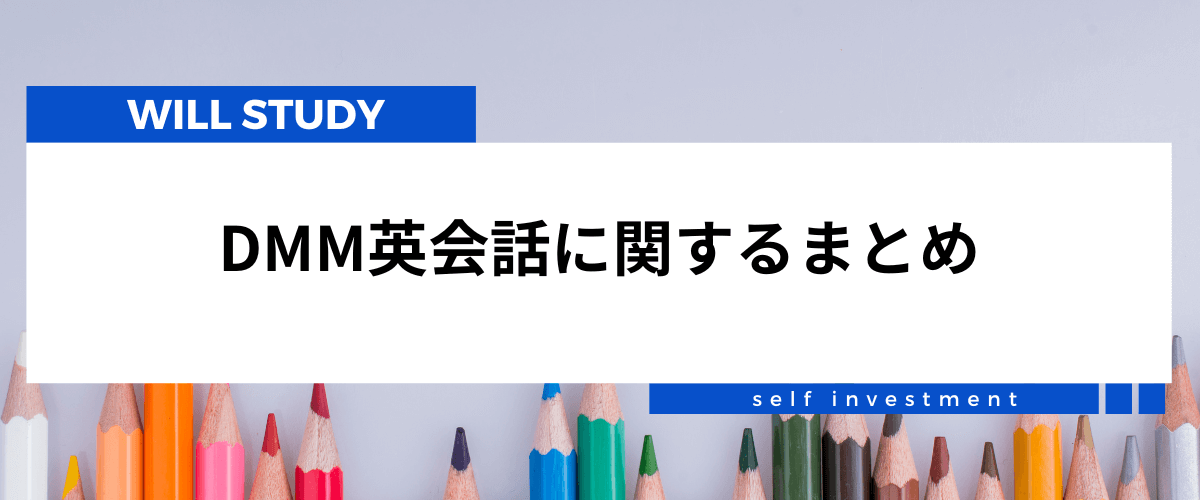 WILL STUDY

DMM英会話に関するまとめ

self investment